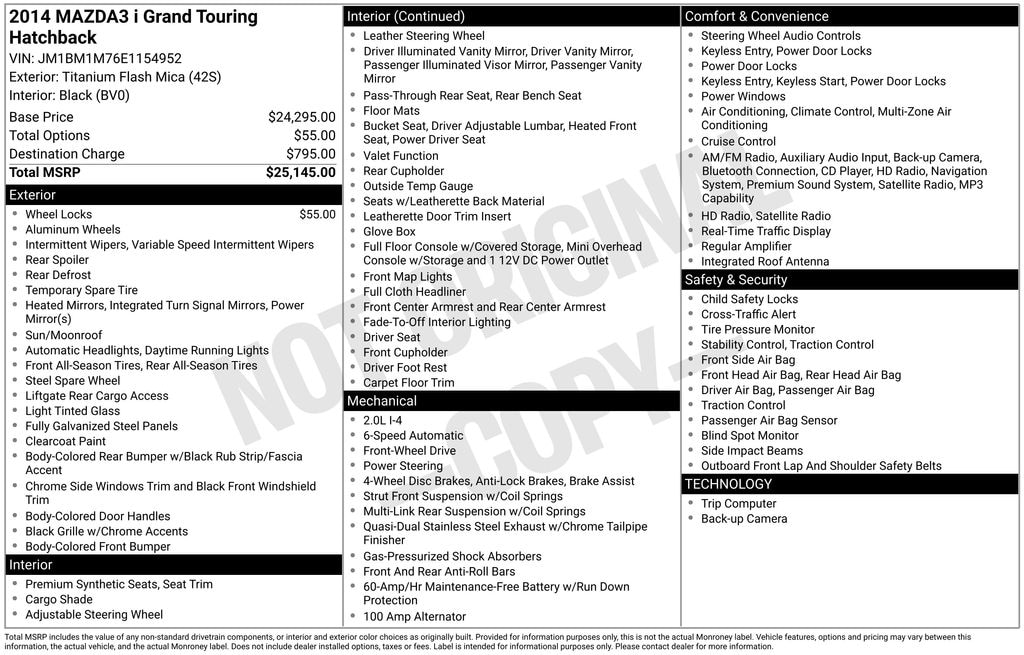 2014 MAZDA3 i Grand Touring Hatchback
VIN: JM1BM1M76E1154952
Exterior: Titanium Flash Mica (42S)
Interior: Black (BV0)

| | |
|---|---|
| Base Price | $24,295.00 |
| Total Options | $55.00 |
| Destination Charge | $795.00 |
| Total MSRP | $25,145.00 |

Exterior
- Wheel Locks $55.00
- Aluminum Wheels
- Intermittent Wipers, Variable Speed Intermittent Wipers
- Rear Spoiler
- Rear Defrost
- Temporary Spare Tire
- Heated Mirrors, Integrated Turn Signal Mirrors, Power Mirror(s)
- Sun/Moonroof
- Automatic Headlights, Daytime Running Lights
- Front All-Season Tires, Rear All-Season Tires
- Steel Spare Wheel
- Liftgate Rear Cargo Access
- Light Tinted Glass
- Fully Galvanized Steel Panels
- Clearcoat Paint
- Body-Colored Rear Bumper w/Black Rub Strip/Fascia Accent
- Chrome Side Windows Trim and Black Front Windshield Trim
- Body-Colored Door Handles
- Black Grille w/Chrome Accents
- Body-Colored Front Bumper

Interior
- Premium Synthetic Seats, Seat Trim
- Cargo Shade
- Adjustable Steering Wheel

Interior (Continued)
- Leather Steering Wheel
- Driver Illuminated Vanity Mirror, Driver Vanity Mirror, Passenger Illuminated Visor Mirror, Passenger Vanity Mirror
- Pass-Through Rear Seat, Rear Bench Seat
- Floor Mats
- Bucket Seat, Driver Adjustable Lumbar, Heated Front Seat, Power Driver Seat
- Valet Function
- Rear Cupholder
- Outside Temp Gauge
- Seats w/Leatherette Back Material
- Leatherette Door Trim Insert
- Glove Box
- Full Floor Console w/Covered Storage, Mini Overhead Console w/Storage and 1 12V DC Power Outlet
- Front Map Lights
- Full Cloth Headliner
- Front Center Armrest and Rear Center Armrest
- Fade-To-Off Interior Lighting
- Driver Seat
- Front Cupholder
- Driver Foot Rest
- Carpet Floor Trim

Mechanical
- 2.0L I-4
- 6-Speed Automatic
- Front-Wheel Drive
- Power Steering
- 4-Wheel Disc Brakes, Anti-Lock Brakes, Brake Assist
- Strut Front Suspension w/Coil Springs
- Multi-Link Rear Suspension w/Coil Springs
- Quasi-Dual Stainless Steel Exhaust w/Chrome Tailpipe Finisher
- Gas-Pressurized Shock Absorbers
- Front And Rear Anti-Roll Bars
- 60-Amp/Hr Maintenance-Free Battery w/Run Down Protection
- 100 Amp Alternator

Comfort & Convenience
- Steering Wheel Audio Controls
- Keyless Entry, Power Door Locks
- Power Door Locks
- Keyless Entry, Keyless Start, Power Door Locks
- Power Windows
- Air Conditioning, Climate Control, Multi-Zone Air Conditioning
- Cruise Control
- AM/FM Radio, Auxiliary Audio Input, Back-up Camera, Bluetooth Connection, CD Player, HD Radio, Navigation System, Premium Sound System, Satellite Radio, MP3 Capability
- HD Radio, Satellite Radio
- Real-Time Traffic Display
- Regular Amplifier
- Integrated Roof Antenna

Safety & Security
- Child Safety Locks
- Cross-Traffic Alert
- Tire Pressure Monitor
- Stability Control, Traction Control
- Front Side Air Bag
- Front Head Air Bag, Rear Head Air Bag
- Driver Air Bag, Passenger Air Bag
- Traction Control
- Passenger Air Bag Sensor
- Blind Spot Monitor
- Side Impact Beams
- Outboard Front Lap And Shoulder Safety Belts

TECHNOLOGY
- Trip Computer
- Back-up Camera

NOT ORIGINAL COPY

Total MSRP includes the value of any non-standard drivetrain components, or interior and exterior color choices as originally built. Provided for information purposes only, this is not the actual Monroney label. Vehicle features, options and pricing may vary between this information, the actual vehicle, and the actual Monroney label. Does not include dealer installed options, taxes or fees. Label is intended for informational purposes only. Please contact dealer for more information.